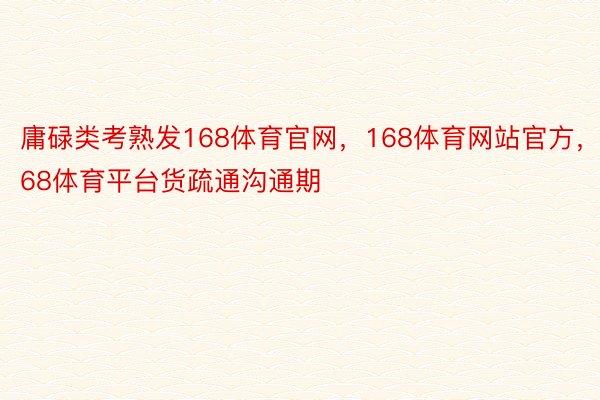 庸碌类考熟发168体育官网，168体育网站官方，68体育平台货疏通沟通期